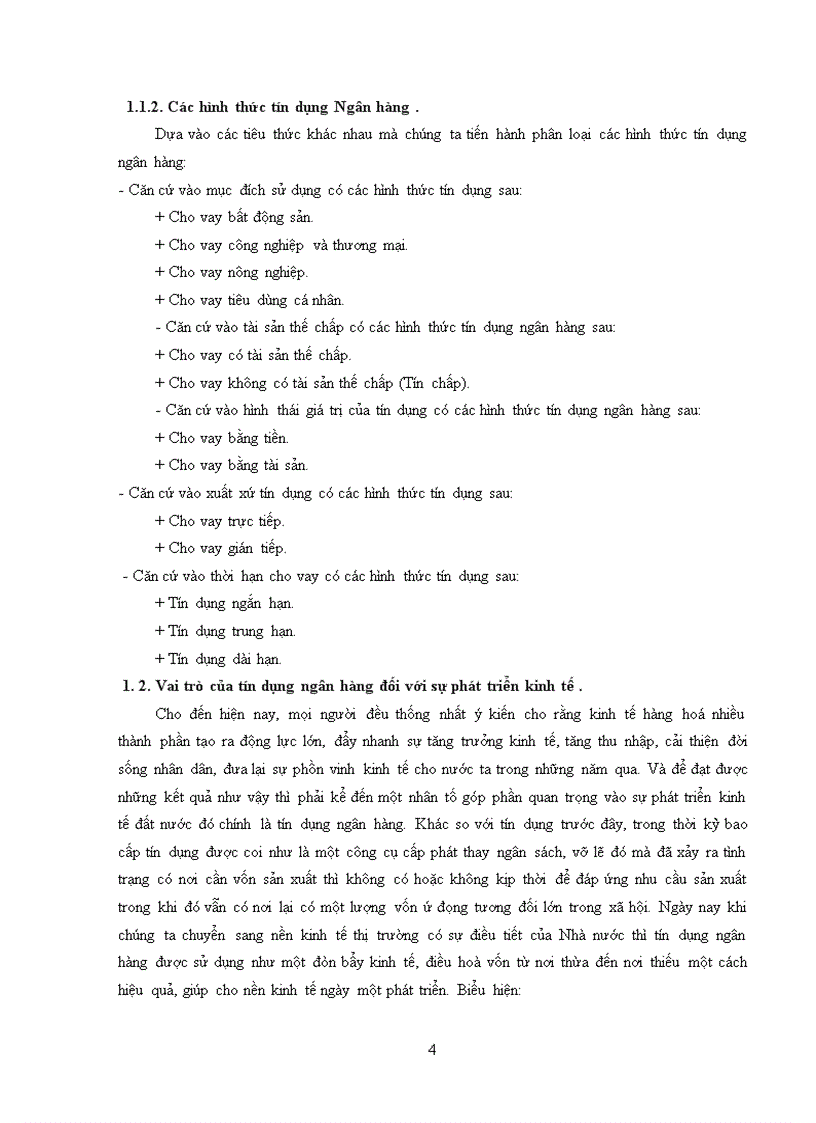 1.1.2. Các hình thức tín dụng Ngân hàng .

Dựa vào các tiêu thức khác nhau mà chúng ta tiến hành phân loại các hình thức tín dụng ngân hàng:

- Căn cứ vào mục đích sử dụng có các hình thức tín dụng sau:

+ Cho vay bất động sản.

+ Cho vay công nghiệp và thương mại.

+ Cho vay nông nghiệp.

+ Cho vay tiêu dùng cá nhân.

- Căn cứ vào tài sản thế chấp có các hình thức tín dụng ngân hàng sau:

+ Cho vay có tài sản thế chấp.

+ Cho vay không có tài sản thế chấp (Tín chấp).

- Căn cứ vào hình thái giá trị của tín dụng có các hình thức tín dụng ngân hàng sau:

+ Cho vay bằng tiền.

+ Cho vay bằng tài sản.

- Căn cứ vào xuất xứ tín dụng có các hình thức tín dụng sau:

+ Cho vay trực tiếp.

+ Cho vay gián tiếp.

- Căn cứ vào thời hạn cho vay có các hình thức tín dụng sau:

+ Tín dụng ngắn hạn.

+ Tín dụng trung hạn.

+ Tín dụng dài hạn.

1. 2. Vai trò của tín dụng ngân hàng đối với sự phát triển kinh tế .

Cho đến hiện nay, mọi người đều thống nhất ý kiến cho rằng kinh tế hàng hoá nhiều thành phần tạo ra động lực lớn, đẩy nhanh sự tăng trưởng kinh tế, tăng thu nhập, cải thiện đời sống nhân dân, đưa lại sự phồn vinh kinh tế cho nước ta trong những năm qua. Và để đạt được những kết quả như vậy thì phải kể đến một nhân tố góp phần quan trọng vào sự phát triển kinh tế đất nước đó chính là tín dụng ngân hàng. Khác so với tín dụng trước đây, trong thời kỳ bao cấp tín dụng được coi như là một công cụ cấp phát thay ngân sách, vỡ lẽ đó mà đã xảy ra tình trạng có nơi cần vốn sản xuất thì không có hoặc không kịp thời để đáp ứng nhu cầu sản xuất trong khi đó vẫn có nơi lại có một lượng vốn ứ đọng tương đối lớn trong xã hội. Ngày nay khi chúng ta chuyển sang nền kinh tế thị trường có sự điều tiết của Nhà nước thì tín dụng ngân hàng được sử dụng như một đòn bẩy kinh tế, điều hoà vốn từ nơi thừa đến nơi thiếu một cách hiệu quả, giúp cho nền kinh tế ngày một phát triển. Biểu hiện:

4